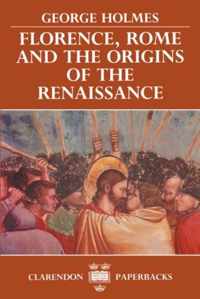 GEORGE HOLMES

FLORENCE, ROME AND THE ORIGINS OF THE RENAISSANCE

CLARENDON PAPERBACKS